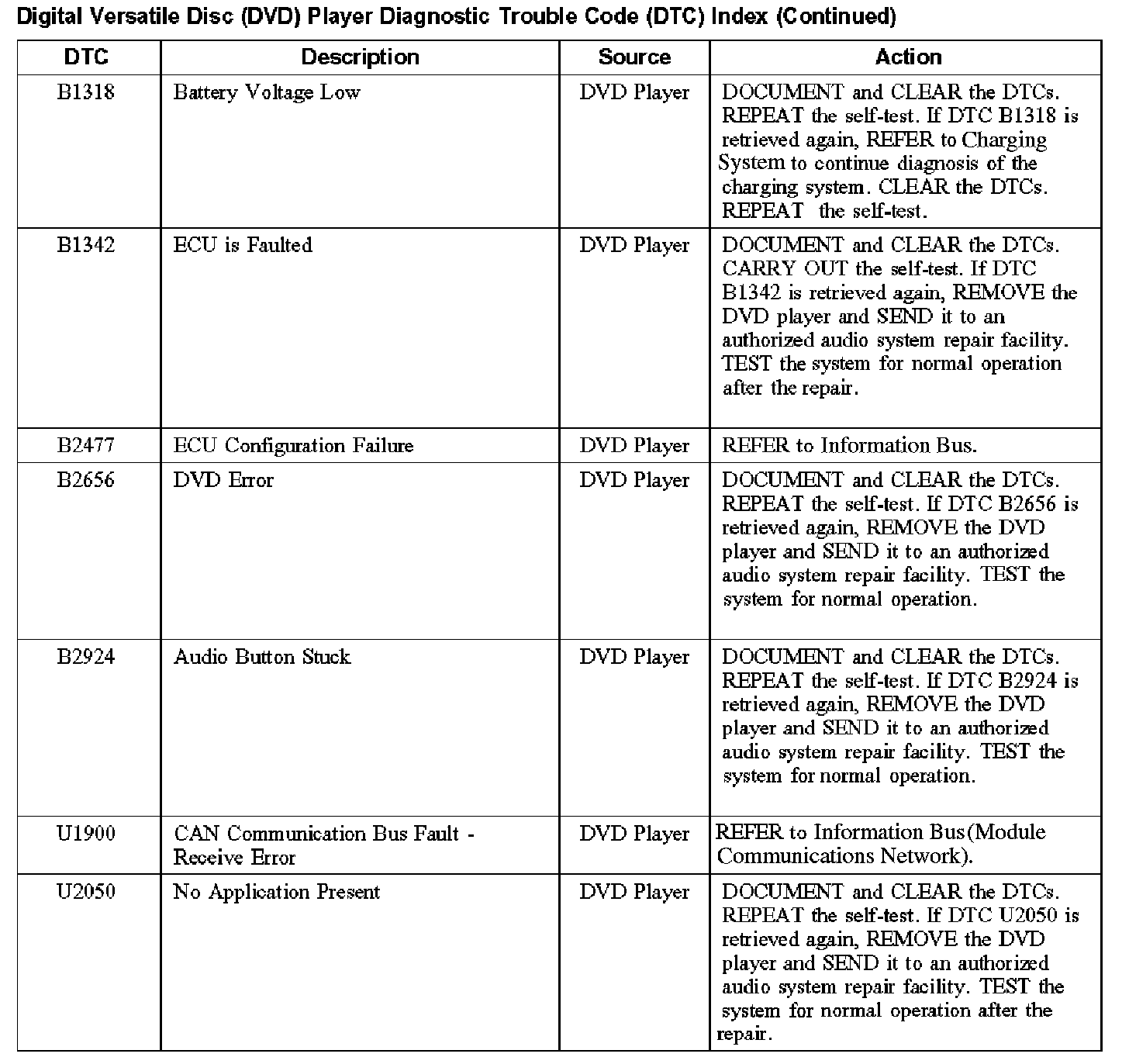 Digital Versatile Disc (DVD) Player Diagnostic Trouble Code (DTC) Index (Continued)

| DTC | Description | Source | Action |
|---|---|---|---|
| B1318 | Battery Voltage Low | DVD Player | DOCUMENT and CLEAR the DTCs. REPEAT the self-test. If DTC B1318 is retrieved again, REFER to Charging System to continue diagnosis of the charging system. CLEAR the DTCs. REPEAT the self-test. |
| B1342 | ECU is Faulted | DVD Player | DOCUMENT and CLEAR the DTCs. CARRY OUT the self-test. If DTC B1342 is retrieved again, REMOVE the DVD player and SEND it to an authorized audio system repair facility. TEST the system for normal operation after the repair. |
| B2477 | ECU Configuration Failure | DVD Player | REFER to Information Bus. |
| B2656 | DVD Error | DVD Player | DOCUMENT and CLEAR the DTCs. REPEAT the self-test. If DTC B2656 is retrieved again, REMOVE the DVD player and SEND it to an authorized audio system repair facility. TEST the system for normal operation. |
| B2924 | Audio Button Stuck | DVD Player | DOCUMENT and CLEAR the DTCs. REPEAT the self-test. If DTC B2924 is retrieved again, REMOVE the DVD player and SEND it to an authorized audio system repair facility. TEST the system for normal operation. |
| U1900 | CAN Communication Bus Fault - Receive Error | DVD Player | REFER to Information Bus(Module Communications Network). |
| U2050 | No Application Present | DVD Player | DOCUMENT and CLEAR the DTCs. REPEAT the self-test. If DTC U2050 is retrieved again, REMOVE the DVD player and SEND it to an authorized audio system repair facility. TEST the system for normal operation after the repair. |